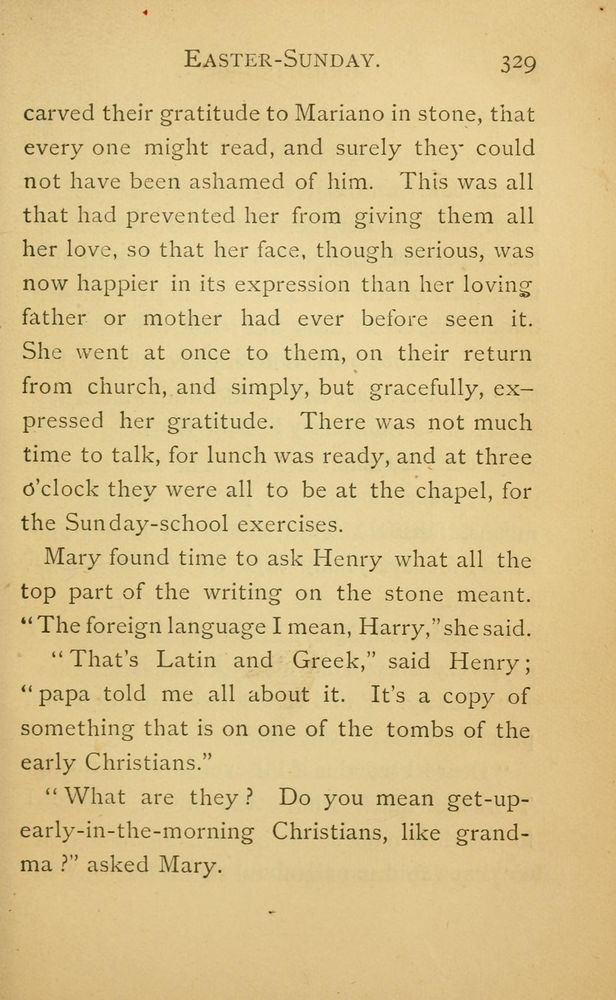 EASTER-SUNDAY. 329

carved their gratitude to Mariano in stone, that every one might read, and surely they could not have been ashamed of him. This was all that had prevented her from giving them all her love, so that her face, though serious, was now happier in its expression than her loving father or mother had ever before seen it. She went at once to them, on their return from church, and simply, but gracefully, expressed her gratitude. There was not much time to talk, for lunch was ready, and at three o'clock they were all to be at the chapel, for the Sunday-school exercises.

Mary found time to ask Henry what all the top part of the writing on the stone meant. "The foreign language I mean, Harry," she said.

"That's Latin and Greek," said Henry; "papa told me all about it. It's a copy of something that is on one of the tombs of the early Christians."

"What are they? Do you mean get-up-early-in-the-morning Christians, like grandma?" asked Mary.